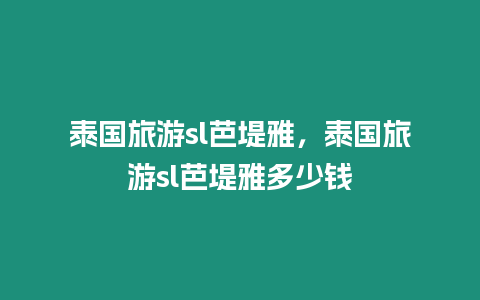 泰国旅游sl芭堤雅，泰国旅游sl芭堤雅多少钱